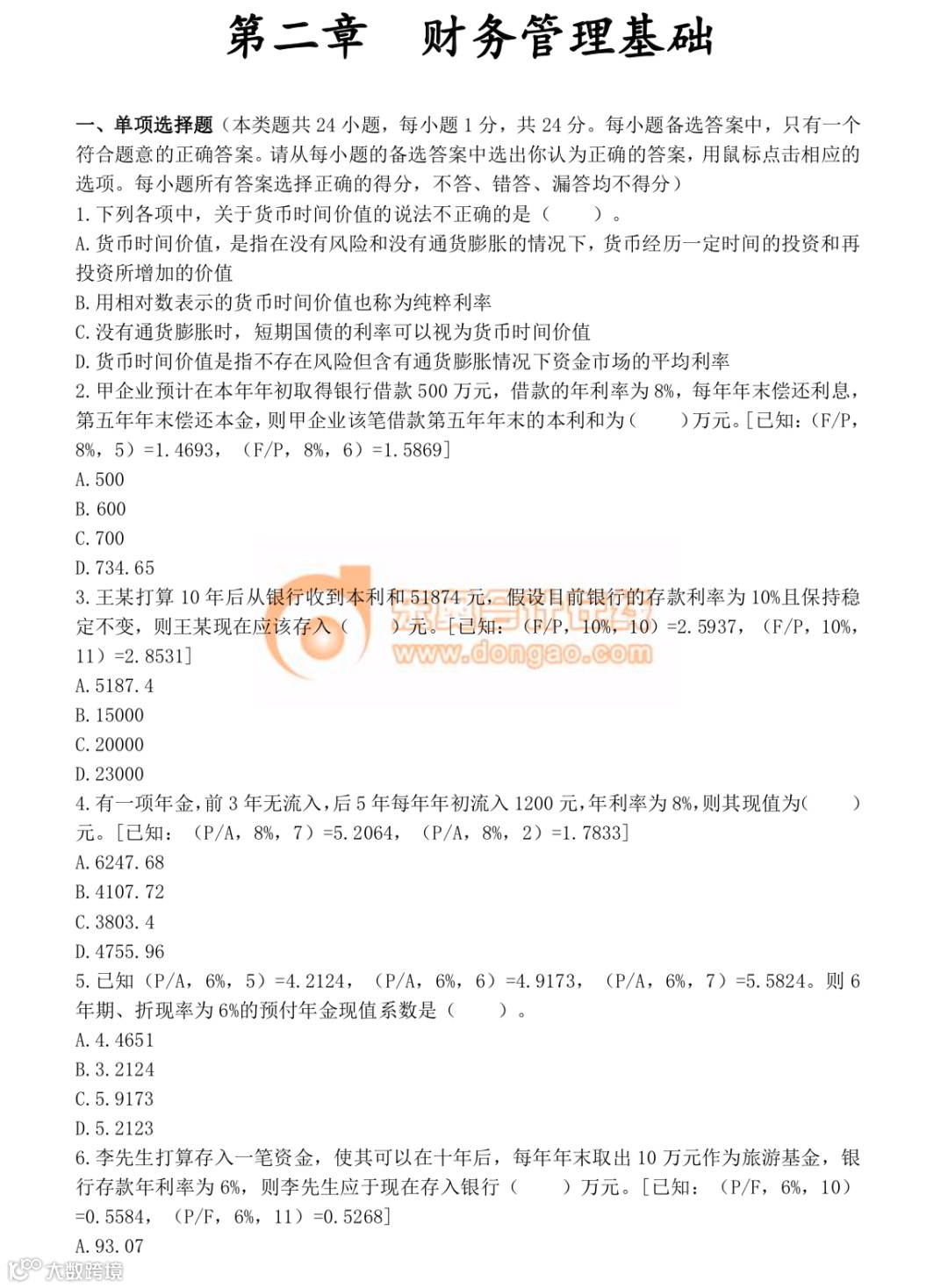 第二章　财务管理基础

一、单项选择题（本类题共 24 小题，每小题 1 分，共 24 分。每小题备选答案中，只有一个符合题意的正确答案。请从每小题的备选答案中选出你认为正确的答案，用鼠标点击相应的选项。每小题所有答案选择正确的得分，不答、错答、漏答均不得分）

1. 下列各项中，关于货币时间价值的说法不正确的是（　　）。

A. 货币时间价值，是指在没有风险和没有通货膨胀的情况下，货币经历一定时间的投资和再投资所增加的价值

B. 用相对数表示的货币时间价值也称为纯粹利率

C. 没有通货膨胀时，短期国债的利率可以视为货币时间价值

D. 货币时间价值是指不存在风险但含有通货膨胀情况下资金市场的平均利率

2. 甲企业预计在本年年初取得银行借款 500 万元，借款的年利率为 8%，每年年末偿还利息，第五年年末偿还本金，则甲企业该笔借款第五年年末的本利和为（　　）万元。[已知：（F/P，8%，5）=1.4693，（F/P，8%，6）=1.5869]

A. 500

B. 600

C. 700

D. 734.65

3. 王某打算 10 年后从银行收到本利和 51874 元，假设目前银行的存款利率为 10%且保持稳定不变，则王某现在应该存入（　　）元。[已知：（F/P，10%，10）=2.5937，（F/P，10%，11）=2.8531]

A. 5187.4

B. 15000

C. 20000

D. 23000

4. 有一项年金，前 3 年无流入，后 5 年每年年初流入 1200 元，年利率为 8%，则其现值为（　　）元。[已知：（P/A，8%，7）=5.2064，（P/A，8%，2）=1.7833]

A. 6247.68

B. 4107.72

C. 3803.4

D. 4755.96

5. 已知（P/A，6%，5）=4.2124，（P/A，6%，6）=4.9173，（P/A，6%，7）=5.5824。则 6 年期、折现率为 6%的预付年金现值系数是（　　）。

A. 4.4651

B. 3.2124

C. 5.9173

D. 5.2123

6. 李先生打算存入一笔资金，使其可以在十年后，每年年末取出 10 万元作为旅游基金，银行存款年利率为 6%，则李先生应于现在存入银行（　　）万元。[已知：（P/F，6%，10）=0.5584，（P/F，6%，11）=0.5268]

A. 93.07

www.dongao.com

大数跨境